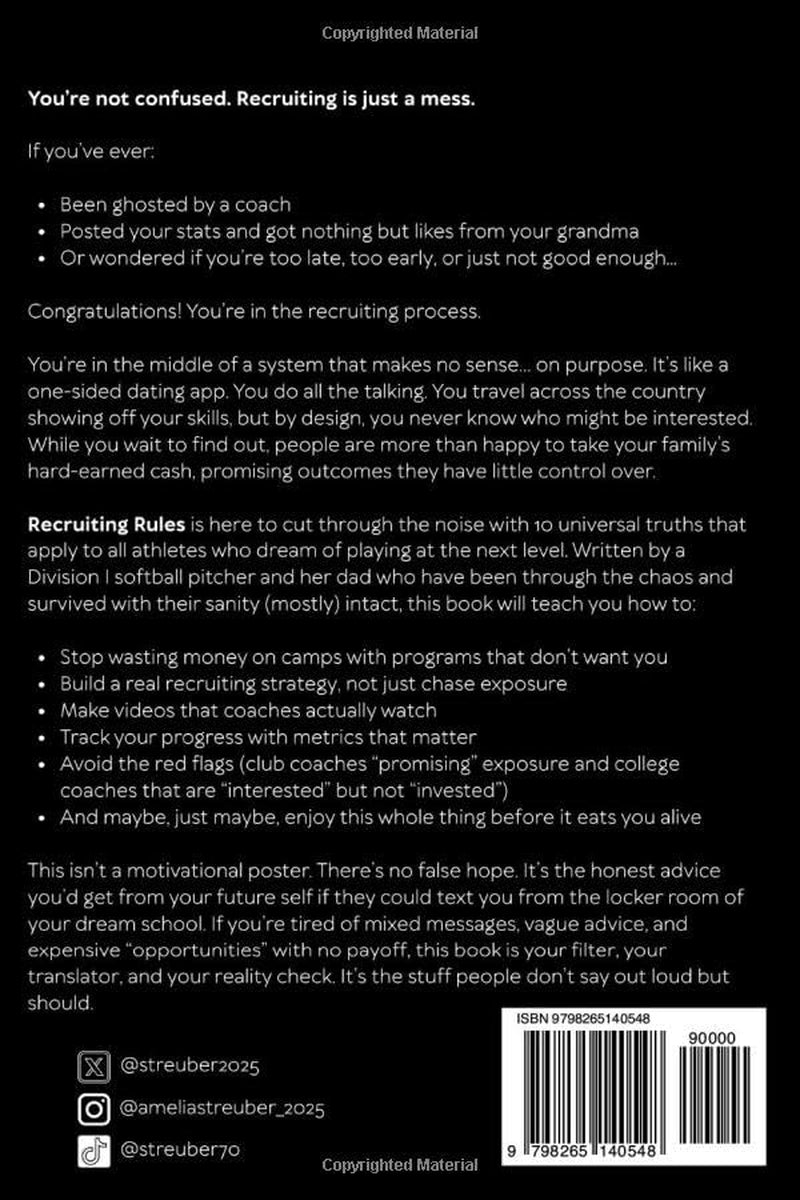 Copyrighted Material

You're not confused. Recruiting is just a mess.

If you've ever:

• Been ghosted by a coach
• Posted your stats and got nothing but likes from your grandma
• Or wondered if you're too late, too early, or just not good enough...

Congratulations! You're in the recruiting process.

You're in the middle of a system that makes no sense... on purpose. It's like a one-sided dating app. You do all the talking. You travel across the country showing off your skills, but by design, you never know who might be interested. While you wait to find out, people are more than happy to take your family's hard-earned cash, promising outcomes they have little control over.

Recruiting Rules is here to cut through the noise with 10 universal truths that apply to all athletes who dream of playing at the next level. Written by a Division I softball pitcher and her dad who have been through the chaos and survived with their sanity (mostly) intact, this book will teach you how to:

• Stop wasting money on camps with programs that don't want you
• Build a real recruiting strategy, not just chase exposure
• Make videos that coaches actually watch
• Track your progress with metrics that matter
• Avoid the red flags (club coaches "promising" exposure and college coaches that are "interested" but not "invested")
• And maybe, just maybe, enjoy this whole thing before it eats you alive

This isn't a motivational poster. There's no false hope. It's the honest advice you'd get from your future self if they could text you from the locker room of your dream school. If you're tired of mixed messages, vague advice, and expensive "opportunities" with no payoff, this book is your filter, your translator, and your reality check. It's the stuff people don't say out loud but should.

@streuber2025
@ameliastreuber_2025
@streuber70

ISBN 9798265140548
90000
9 798265 140548

Copyrighted Material